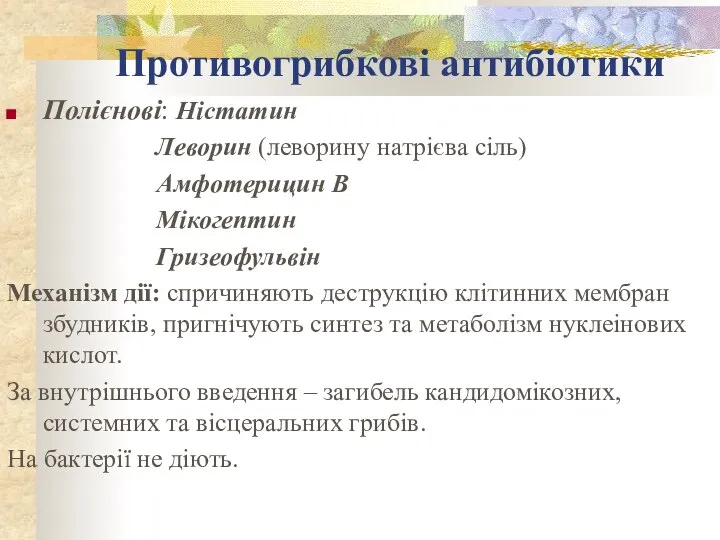 Противогрибкові антибіотики

Полієнові: Ністатин

Леворин (леворину натрієва сіль)

Амфотерицин В

Мікогептин

Гризеофульвін

Механізм дії: спричиняють деструкцію клітинних мембран збудників, пригнічують синтез та метаболізм нуклеінових кислот.

За внутрішнього введення – загибель кандидомікозних, системних та вісцеральних грибів.

На бактерії не діють.